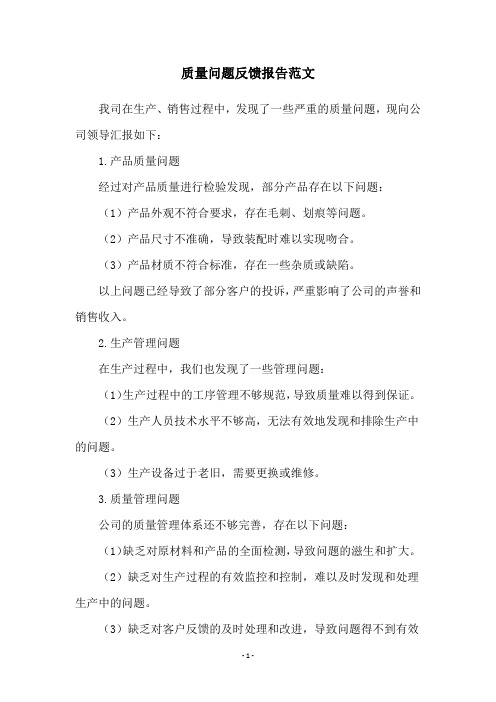 质量问题反馈报告范文

我司在生产、销售过程中，发现了一些严重的质量问题，现向公司领导汇报如下：

1.产品质量问题

经过对产品质量进行检验发现，部分产品存在以下问题：

（1）产品外观不符合要求，存在毛刺、划痕等问题。

（2）产品尺寸不准确，导致装配时难以实现吻合。

（3）产品材质不符合标准，存在一些杂质或缺陷。

以上问题已经导致了部分客户的投诉，严重影响了公司的声誉和销售收入。

2.生产管理问题

在生产过程中，我们也发现了一些管理问题：

（1）生产过程中的工序管理不够规范，导致质量难以得到保证。

（2）生产人员技术水平不够高，无法有效地发现和排除生产中的问题。

（3）生产设备过于老旧，需要更换或维修。

3.质量管理问题

公司的质量管理体系还不够完善，存在以下问题：

（1）缺乏对原材料和产品的全面检测，导致问题的滋生和扩大。

（2）缺乏对生产过程的有效监控和控制，难以及时发现和处理生产中的问题。

（3）缺乏对客户反馈的及时处理和改进，导致问题得不到有效

- 1 -